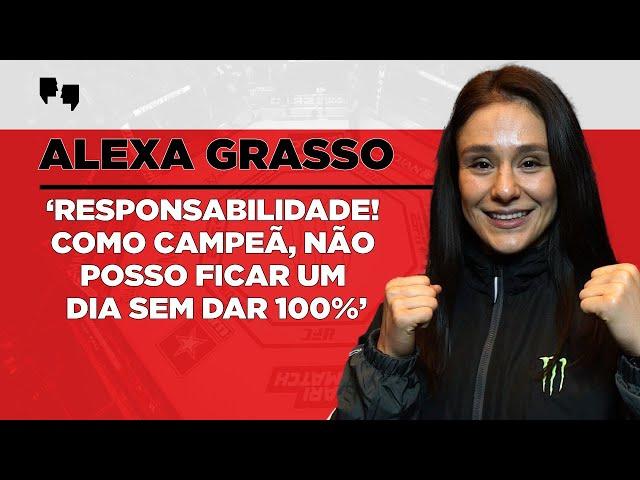 ALEXA GRASSO

‘RESPONSABILIDADE! COMO CAMPEÃ, NÃO POSSO FICAR UM DIA SEM DAR 100%’